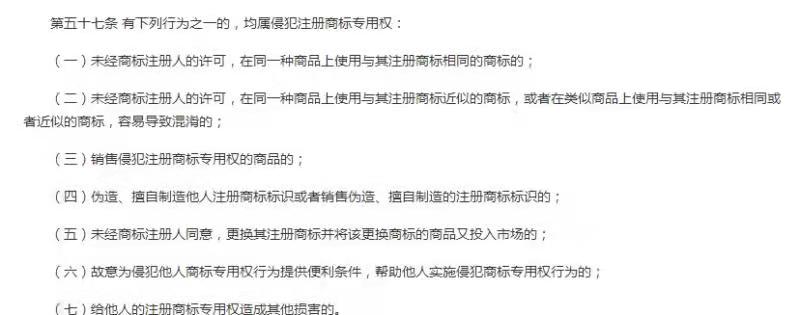 第五十七条 有下列行为之一的，均属侵犯注册商标专用权：

（一）未经商标注册人的许可，在同一种商品上使用与其注册商标相同的商标的；

（二）未经商标注册人的许可，在同一种商品上使用与其注册商标近似的商标，或者在类似商品上使用与其注册商标相同或者近似的商标，容易导致混淆的；

（三）销售侵犯注册商标专用权的商品的；

（四）伪造、擅自制造他人注册商标标识或者销售伪造、擅自制造的注册商标标识的；

（五）未经商标注册人同意，更换其注册商标并将该更换商标的商品又投入市场的；

（六）故意为侵犯他人商标专用权行为提供便利条件，帮助他人实施侵犯商标专用权行为的；

（七）给他人的注册商标专用权造成其他损害的。